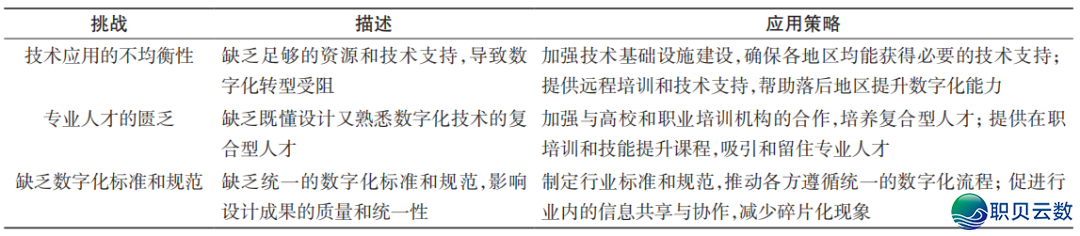 | 挑战 | 描述 | 应用策略 |
|---|---|---|
| 技术应用的不均衡性 | 缺乏足够的资源和技术支持,导致数字化转型受阻 | 加强技术基础设施建设,确保各地区均能获得必要的技术支持;提供远程培训和技术支持,帮助落后地区提升数字化能力 |
| 专业人才的匮乏 | 缺乏既懂设计又熟悉数字化技术的复合型人才 | 加强与高校和职业培训机构的合作,培养复合型人才;提供在职培训和技能提升课程,吸引和留住专业人才 |
| 缺乏数字化标准和规范 | 缺乏统一的数字化标准和规范,影响设计成果的质量和统一性 | 制定行业标准和规范,推动各方遵循统一的数字化流程;促进行业内的信息共享与协作,减少碎片化现象 |

职贝云数